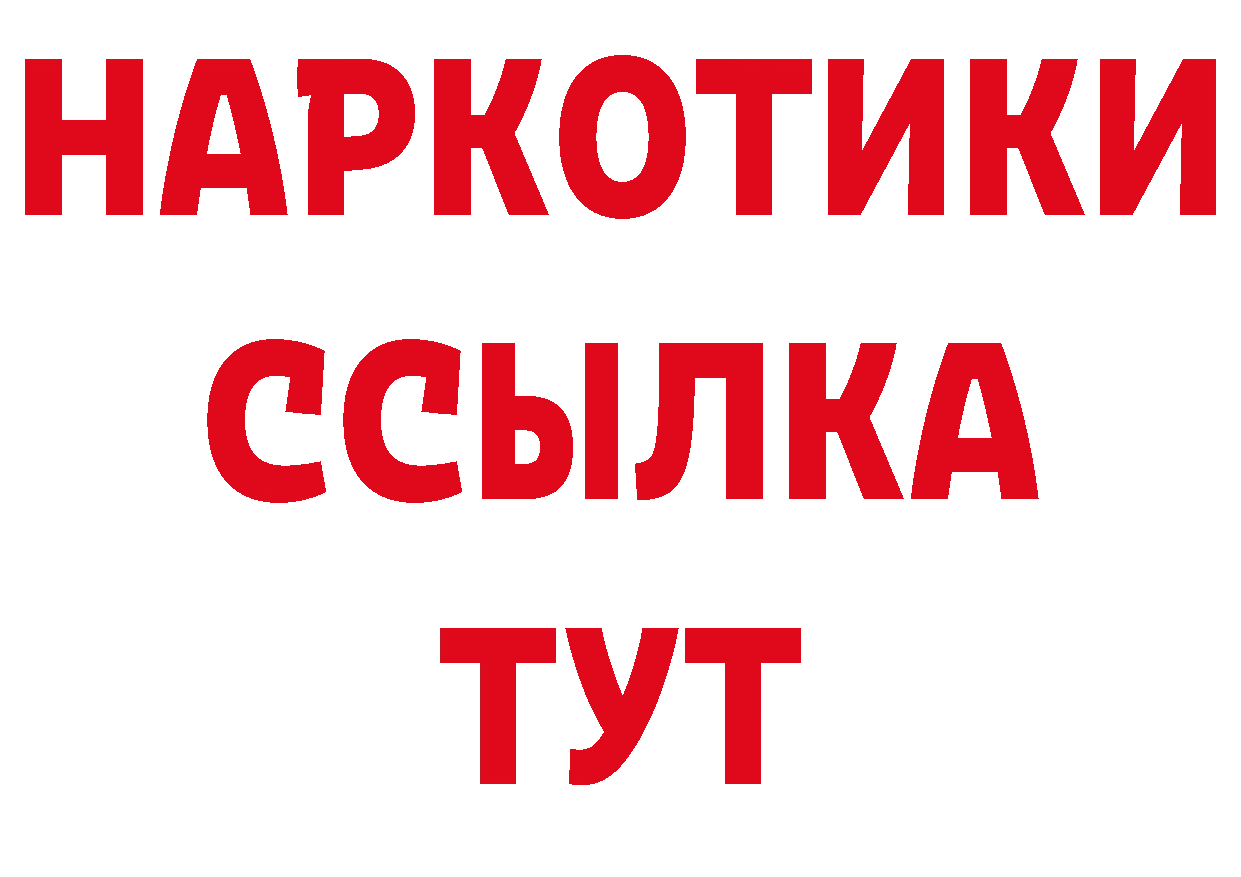 НАРКОТИКИ ССЫЛКА ТУТ